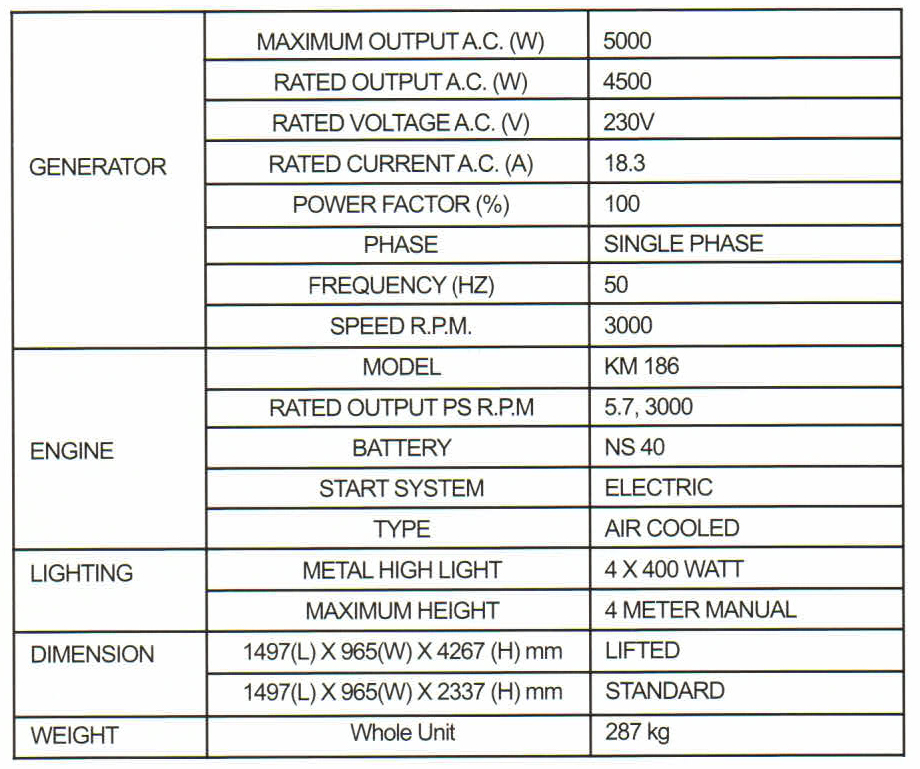 | | | |
|---|---|---|
| GENERATOR | MAXIMUM OUTPUT A.C. (W) | 5000 |
| | RATED OUTPUT A.C. (W) | 4500 |
| | RATED VOLTAGE A.C. (V) | 230V |
| | RATED CURRENT A.C. (A) | 18.3 |
| | POWER FACTOR (%) | 100 |
| | PHASE | SINGLE PHASE |
| | FREQUENCY (HZ) | 50 |
| | SPEED R.P.M. | 3000 |
| ENGINE | MODEL | KM 186 |
| | RATED OUTPUT PS R.P.M | 5.7, 3000 |
| | BATTERY | NS 40 |
| | START SYSTEM | ELECTRIC |
| | TYPE | AIR COOLED |
| LIGHTING | METAL HIGH LIGHT | 4 X 400 WATT |
| | MAXIMUM HEIGHT | 4 METER MANUAL |
| DIMENSION | 1497(L) X 965(W) X 4267 (H) mm | LIFTED |
| | 1497(L) X 965(W) X 2337 (H) mm | STANDARD |
| WEIGHT | Whole Unit | 287 kg |